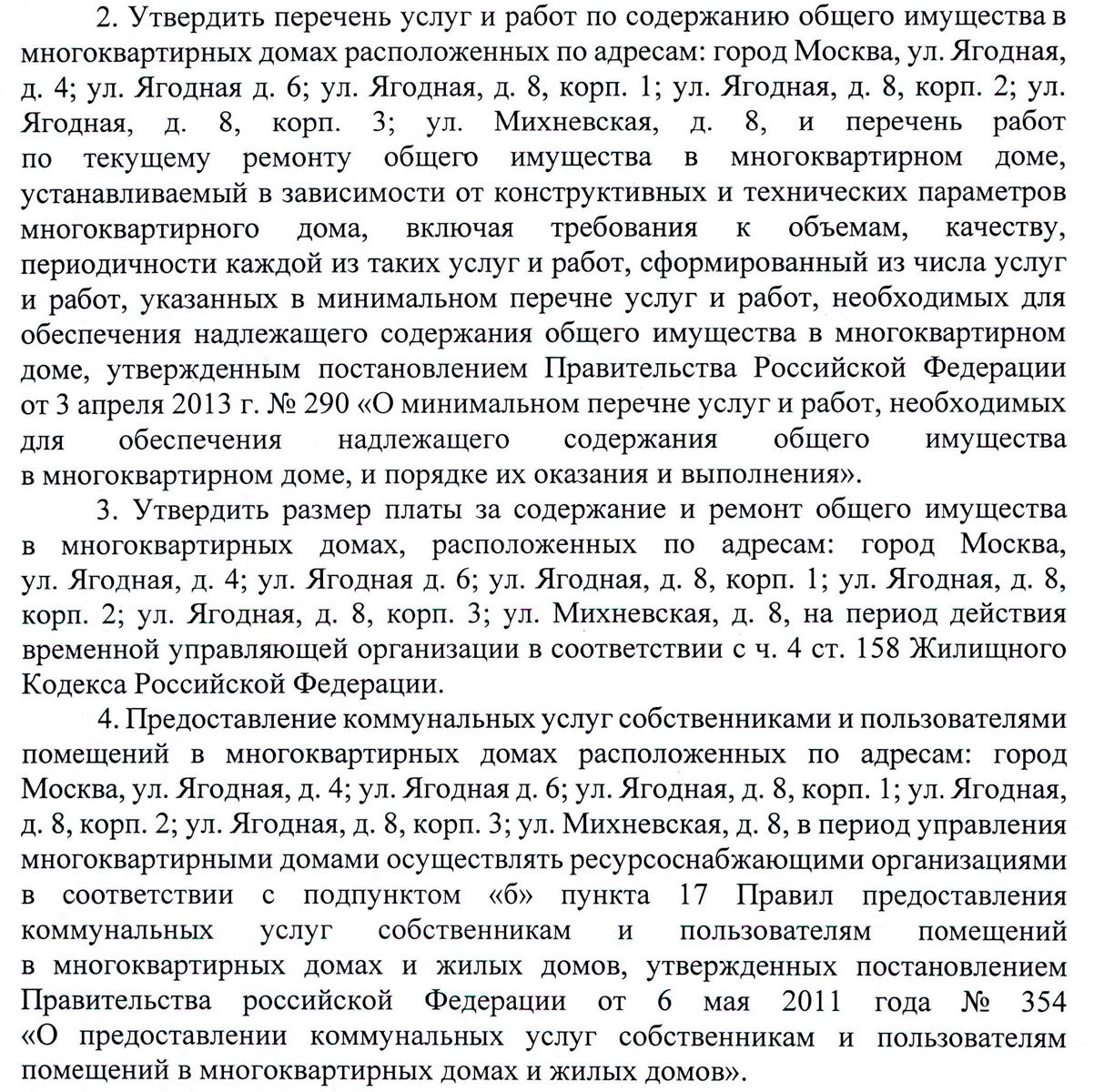 2. Утвердить перечень услуг и работ по содержанию общего имущества в многоквартирных домах расположенных по адресам: город Москва, ул. Ягодная, д. 4; ул. Ягодная д. 6; ул. Ягодная, д. 8, корп. 1; ул. Ягодная, д. 8, корп. 2; ул. Ягодная, д. 8, корп. 3; ул. Михневская, д. 8, и перечень работ по текущему ремонту общего имущества в многоквартирном доме, устанавливаемый в зависимости от конструктивных и технических параметров многоквартирного дома, включая требования к объемам, качеству, периодичности каждой из таких услуг и работ, сформированный из числа услуг и работ, указанных в минимальном перечне услуг и работ, необходимых для обеспечения надлежащего содержания общего имущества в многоквартирном доме, утвержденным постановлением Правительства Российской Федерации от 3 апреля 2013 г. № 290 «О минимальном перечне услуг и работ, необходимых для обеспечения надлежащего содержания общего имущества в многоквартирном доме, и порядке их оказания и выполнения».

3. Утвердить размер платы за содержание и ремонт общего имущества в многоквартирных домах, расположенных по адресам: город Москва, ул. Ягодная, д. 4; ул. Ягодная д. 6; ул. Ягодная, д. 8, корп. 1; ул. Ягодная, д. 8, корп. 2; ул. Ягодная, д. 8, корп. 3; ул. Михневская, д. 8, на период действия временной управляющей организации в соответствии с ч. 4 ст. 158 Жилищного Кодекса Российской Федерации.

4. Предоставление коммунальных услуг собственниками и пользователями помещений в многоквартирных домах расположенных по адресам: город Москва, ул. Ягодная, д. 4; ул. Ягодная д. 6; ул. Ягодная, д. 8, корп. 1; ул. Ягодная, д. 8, корп. 2; ул. Ягодная, д. 8, корп. 3; ул. Михневская, д. 8, в период управления многоквартирными домами осуществлять ресурсоснабжающими организациями в соответствии с подпунктом «б» пункта 17 Правил предоставления коммунальных услуг собственникам и пользователям помещений в многоквартирных домах и жилых домов, утвержденных постановлением Правительства российской Федерации от 6 мая 2011 года № 354 «О предоставлении коммунальных услуг собственникам и пользователям помещений в многоквартирных домах и жилых домов».